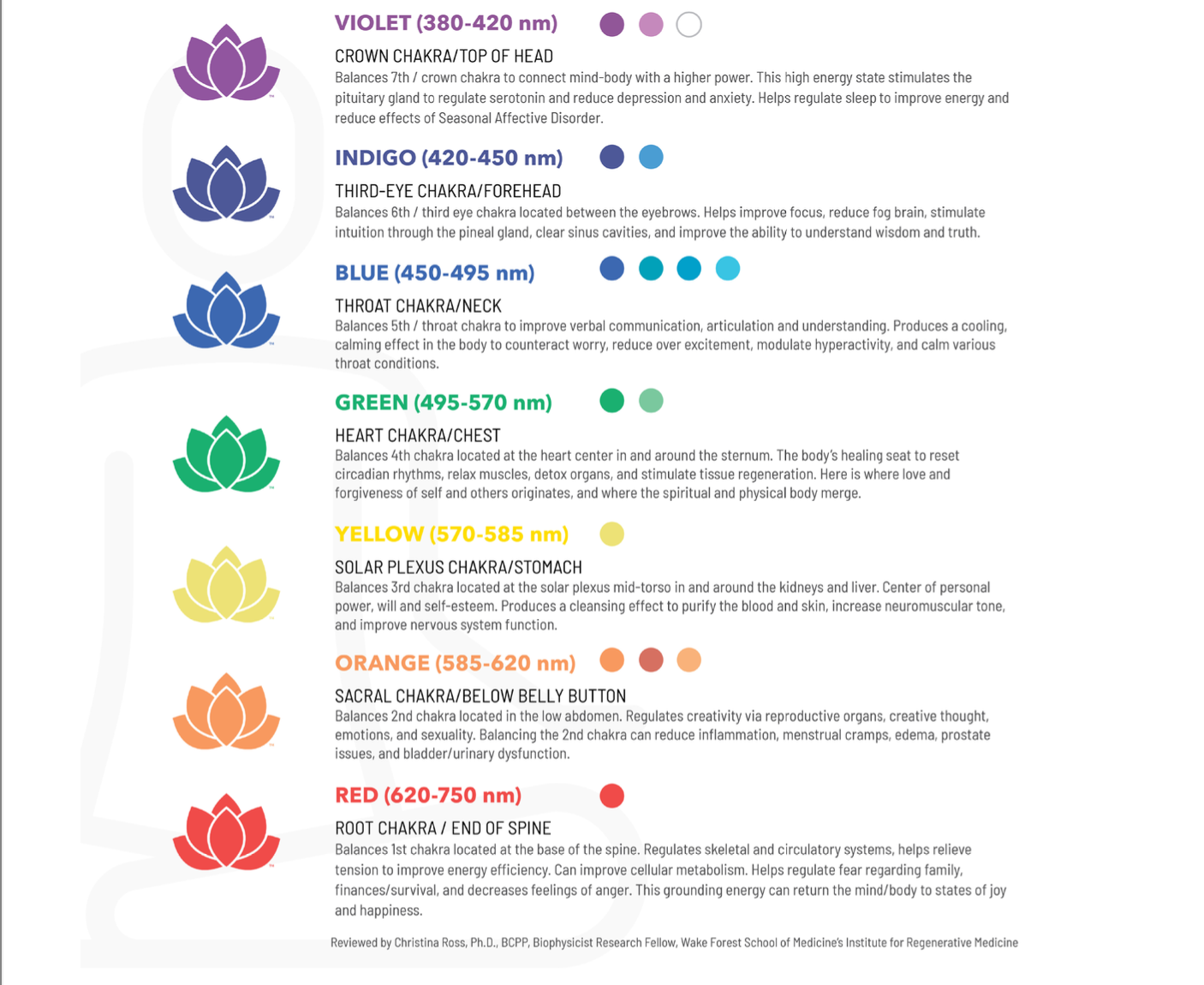 VIOLET (380-420 nm)

CROWN CHAKRA/TOP OF HEAD

Balances 7th / crown chakra to connect mind-body with a higher power. This high energy state stimulates the pituitary gland to regulate serotonin and reduce depression and anxiety. Helps regulate sleep to improve energy and reduce effects of Seasonal Affective Disorder.

INDIGO (420-450 nm)

THIRD-EYE CHAKRA/FOREHEAD

Balances 6th / third eye chakra located between the eyebrows. Helps improve focus, reduce fog brain, stimulate intuition through the pineal gland, clear sinus cavities, and improve the ability to understand wisdom and truth.

BLUE (450-495 nm)

THROAT CHAKRA/NECK

Balances 5th / throat chakra to improve verbal communication, articulation and understanding. Produces a cooling, calming effect in the body to counteract worry, reduce over excitement, modulate hyperactivity, and calm various throat conditions.

GREEN (495-570 nm)

HEART CHAKRA/CHEST

Balances 4th chakra located at the heart center in and around the sternum. The body's healing seat to reset circadian rhythms, relax muscles, detox organs, and stimulate tissue regeneration. Here is where love and forgiveness of self and others originates, and where the spiritual and physical body merge.

YELLOW (570-585 nm)

SOLAR PLEXUS CHAKRA/STOMACH

Balances 3rd chakra located at the solar plexus mid-torso in and around the kidneys and liver. Center of personal power, will and self-esteem. Produces a cleansing effect to purify the blood and skin, increase neuromuscular tone, and improve nervous system function.

ORANGE (585-620 nm)

SACRAL CHAKRA/BELOW BELLY BUTTON

Balances 2nd chakra located in the low abdomen. Regulates creativity via reproductive organs, creative thought, emotions, and sexuality. Balancing the 2nd chakra can reduce inflammation, menstrual cramps, edema, prostate issues, and bladder/urinary dysfunction.

RED (620-750 nm)

ROOT CHAKRA / END OF SPINE

Balances 1st chakra located at the base of the spine. Regulates skeletal and circulatory systems, helps relieve tension to improve energy efficiency. Can improve cellular metabolism. Helps regulate fear regarding family, finances/survival, and decreases feelings of anger. This grounding energy can return the mind/body to states of joy and happiness.

Reviewed by Christina Ross, Ph.D., BCPP, Biophysicist Research Fellow, Wake Forest School of Medicine's Institute for Regenerative Medicine